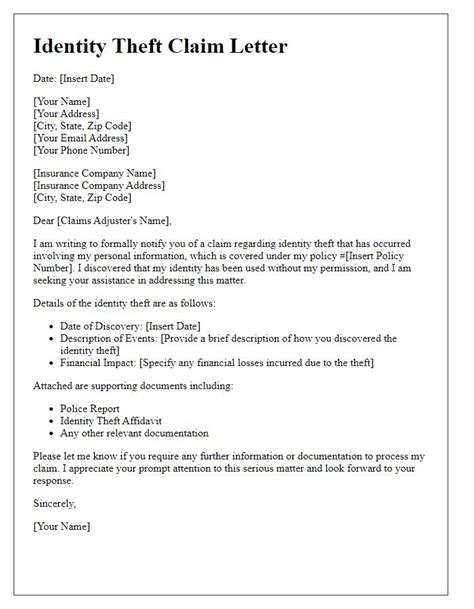 Identity Theft Claim Letter

Date: [Insert Date]

[Your Name]
[Your Address]
[City, State, Zip Code]
[Your Email Address]
[Your Phone Number]

[Insurance Company Name]
[Insurance Company Address]
[City, State, Zip Code]

Dear [Claims Adjuster's Name],

I am writing to formally notify you of a claim regarding identity theft that has occurred involving my personal information, which is covered under my policy #[Insert Policy Number]. I discovered that my identity has been used without my permission, and I am seeking your assistance in addressing this matter.

Details of the identity theft are as follows:

- Date of Discovery: [Insert Date]
- Description of Events: [Provide a brief description of how you discovered the identity theft]
- Financial Impact: [Specify any financial losses incurred due to the theft]

Attached are supporting documents including:

- Police Report
- Identity Theft Affidavit
- Any other relevant documentation

Please let me know if you require any further information or documentation to process my claim. I appreciate your prompt attention to this serious matter and look forward to your response.

Sincerely,

[Your Name]